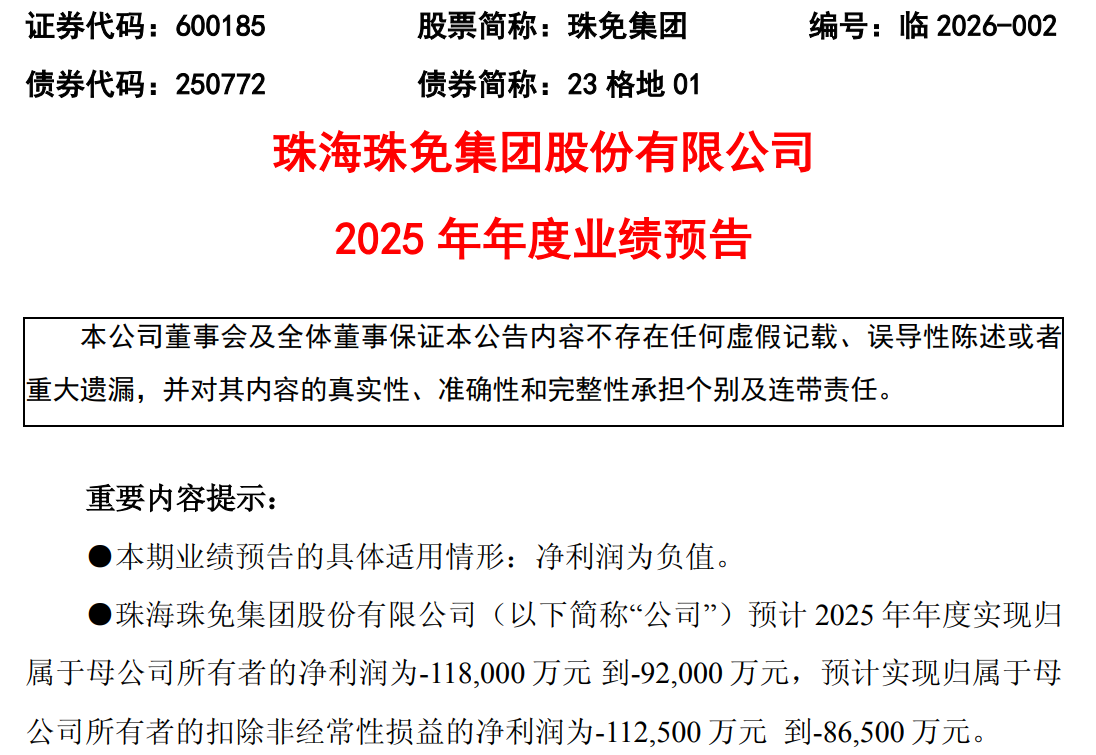 证券代码：600185　　股票简称：珠免集团　　编号：临 2026-002
债券代码：250772　　债券简称：23 格地 01

珠海珠免集团股份有限公司
2025 年年度业绩预告

本公司董事会及全体董事保证本公告内容不存在任何虚假记载、误导性陈述或者重大遗漏，并对其内容的真实性、准确性和完整性承担个别及连带责任。

重要内容提示：

●本期业绩预告的具体适用情形：净利润为负值。

●珠海珠免集团股份有限公司（以下简称“公司”）预计 2025 年年度实现归属于母公司所有者的净利润为-118,000 万元 到-92,000 万元，预计实现归属于母公司所有者的扣除非经常性损益的净利润为-112,500 万元 到-86,500 万元。